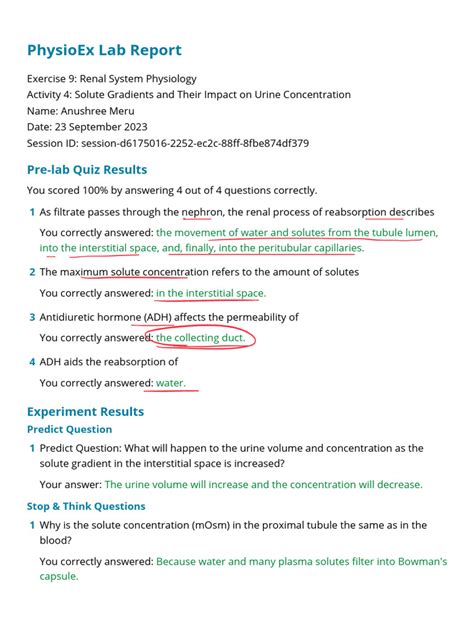 PhysioEx Lab Report

Exercise 9: Renal System Physiology
Activity 4: Solute Gradients and Their Impact on Urine Concentration
Name: Anushree Meru
Date: 23 September 2023
Session ID: session-d6175016-2252-ec2c-88ff-8fbe874df379

Pre-lab Quiz Results

You scored 100% by answering 4 out of 4 questions correctly.

1 As filtrate passes through the nephron, the renal process of reabsorption describes

You correctly answered: the movement of water and solutes from the tubule lumen, into the interstitial space, and, finally, into the peritubular capillaries.

2 The maximum solute concentration refers to the amount of solutes

You correctly answered: in the interstitial space.

3 Antidiuretic hormone (ADH) affects the permeability of

You correctly answered: the collecting duct.

4 ADH aids the reabsorption of

You correctly answered: water.

Experiment Results

Predict Question

1 Predict Question: What will happen to the urine volume and concentration as the solute gradient in the interstitial space is increased?

Your answer: The urine volume will increase and the concentration will decrease.

Stop & Think Questions

1 Why is the solute concentration (mOsm) in the proximal tubule the same as in the blood?

You correctly answered: Because water and many plasma solutes filter into Bowman's capsule.